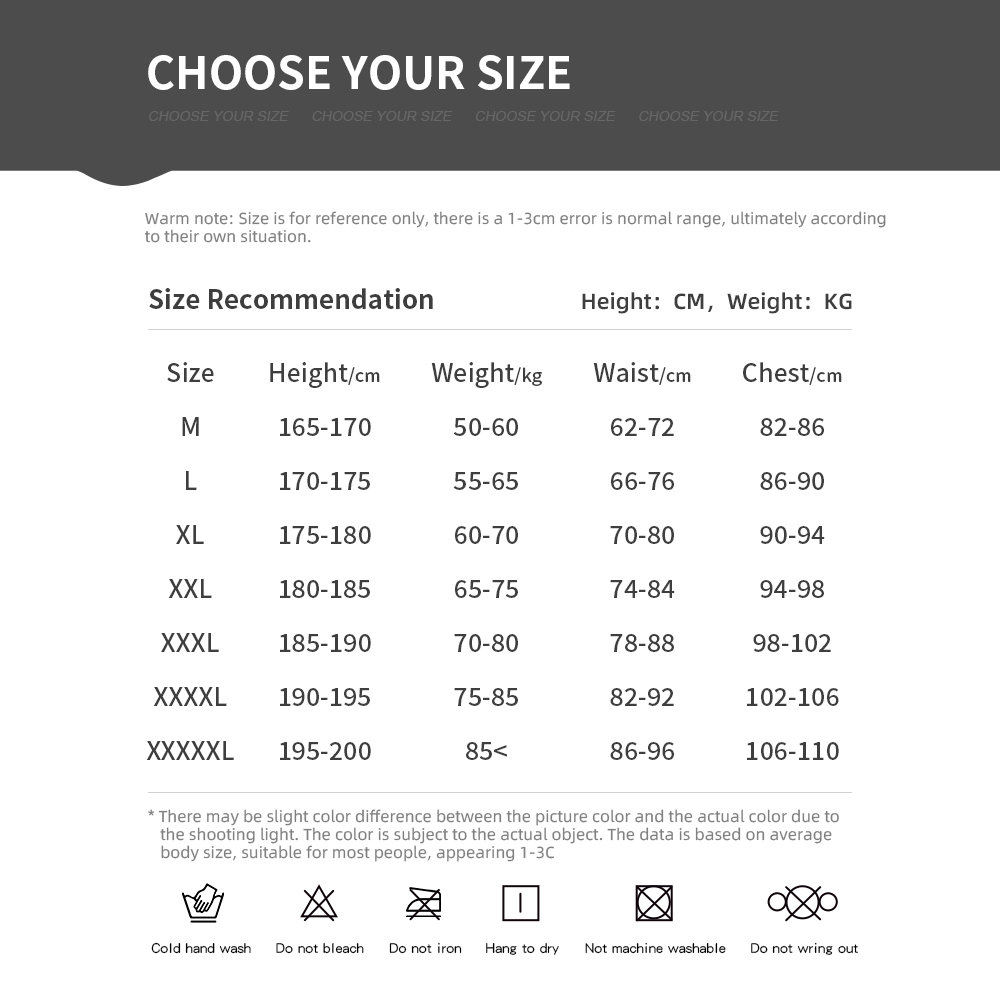 CHOOSE YOUR SIZE

CHOOSE YOUR SIZE CHOOSE YOUR SIZE CHOOSE YOUR SIZE CHOOSE YOUR SIZE

Warm note: Size is for reference only, there is a 1-3cm error is normal range, ultimately according to their own situation.

Size Recommendation

Height: CM, Weight: KG

| Size | Height/cm | Weight/kg | Waist/cm | Chest/cm |
|---|---|---|---|---|
| M | 165-170 | 50-60 | 62-72 | 82-86 |
| L | 170-175 | 55-65 | 66-76 | 86-90 |
| XL | 175-180 | 60-70 | 70-80 | 90-94 |
| XXL | 180-185 | 65-75 | 74-84 | 94-98 |
| XXXL | 185-190 | 70-80 | 78-88 | 98-102 |
| XXXXL | 190-195 | 75-85 | 82-92 | 102-106 |
| XXXXXL | 195-200 | 85< | 86-96 | 106-110 |

* There may be slight color difference between the picture color and the actual color due to the shooting light. The color is subject to the actual object. The data is based on average body size, suitable for most people, appearing 1-3C

Cold hand wash Do not bleach Do not iron Hang to dry Not machine washable Do not wring out